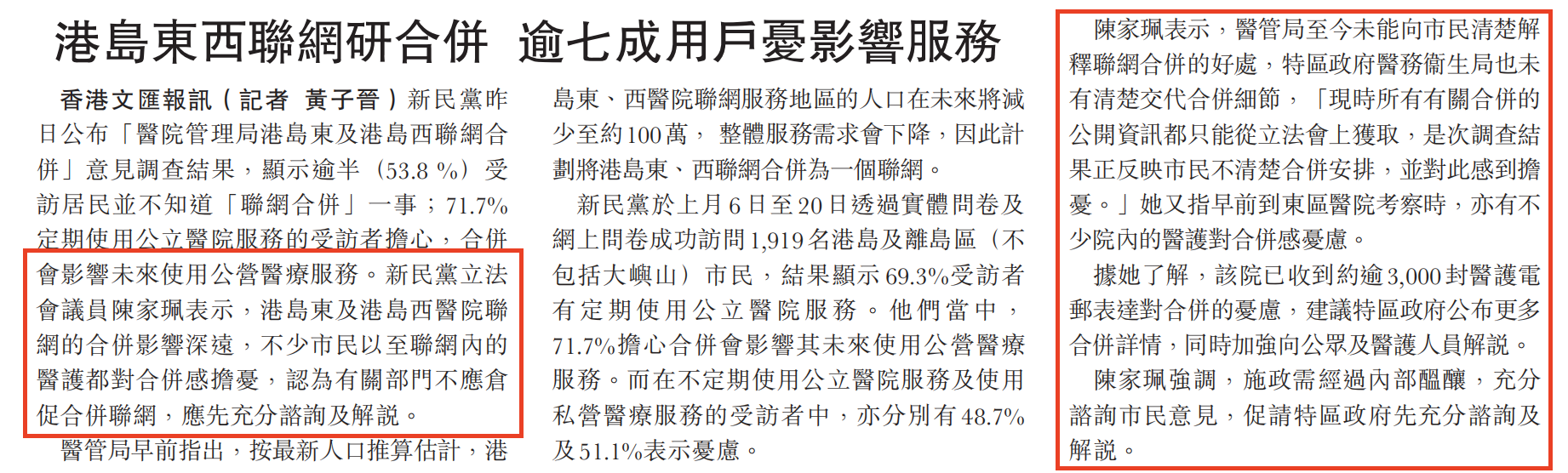 港島東西聯網研合併 逾七成用戶憂影響服務

香港文匯報訊（記者 黃子晉）新民黨昨日公布「醫院管理局港島東及港島西聯網合併」意見調查結果，顯示逾半（53.8%）受訪居民並不知道「聯網合併」一事；71.7%定期使用公立醫院服務的受訪者擔心，合併會影響未來使用公營醫療服務。新民黨立法會議員陳家珮表示，港島東及港島西醫院聯網的合併影響深遠，不少市民以至聯網內的醫護都對合併感擔憂，認為有關部門不應倉促合併聯網，應先充分諮詢及解說。

醫管局早前指出，按最新人口推算估計，港島東、西醫院聯網服務地區的人口在未來將減少至約100萬，整體服務需求會下降，因此計劃將港島東、西聯網合併為一個聯網。

新民黨於上月6日至20日透過實體問卷及網上問卷成功訪問1,919名港島及離島區（不包括大嶼山）市民，結果顯示69.3%受訪者有定期使用公立醫院服務。他們當中，71.7%擔心合併會影響其未來使用公營醫療服務。而在不定期使用公立醫院服務及使用私營醫療服務的受訪者中，亦分別有48.7%及51.1%表示憂慮。

陳家珮表示，醫管局至今未能向市民清楚解釋聯網合併的好處，特區政府醫務衞生局也未有清楚交代合併細節，「現時所有有關合併的公開資訊都只能從立法會上獲取，是次調查結果正反映市民不清楚合併安排，並對此感到擔憂。」她又指早前到東區醫院考察時，亦有不少院內的醫護對合併感憂慮。

據她了解，該院已收到約逾3,000封醫護電郵表達對合併的憂慮，建議特區政府公布更多合併詳情，同時加強向公眾及醫護人員解說。

陳家珮強調，施政需經過內部醞釀，充分諮詢市民意見，促請特區政府先充分諮詢及解說。